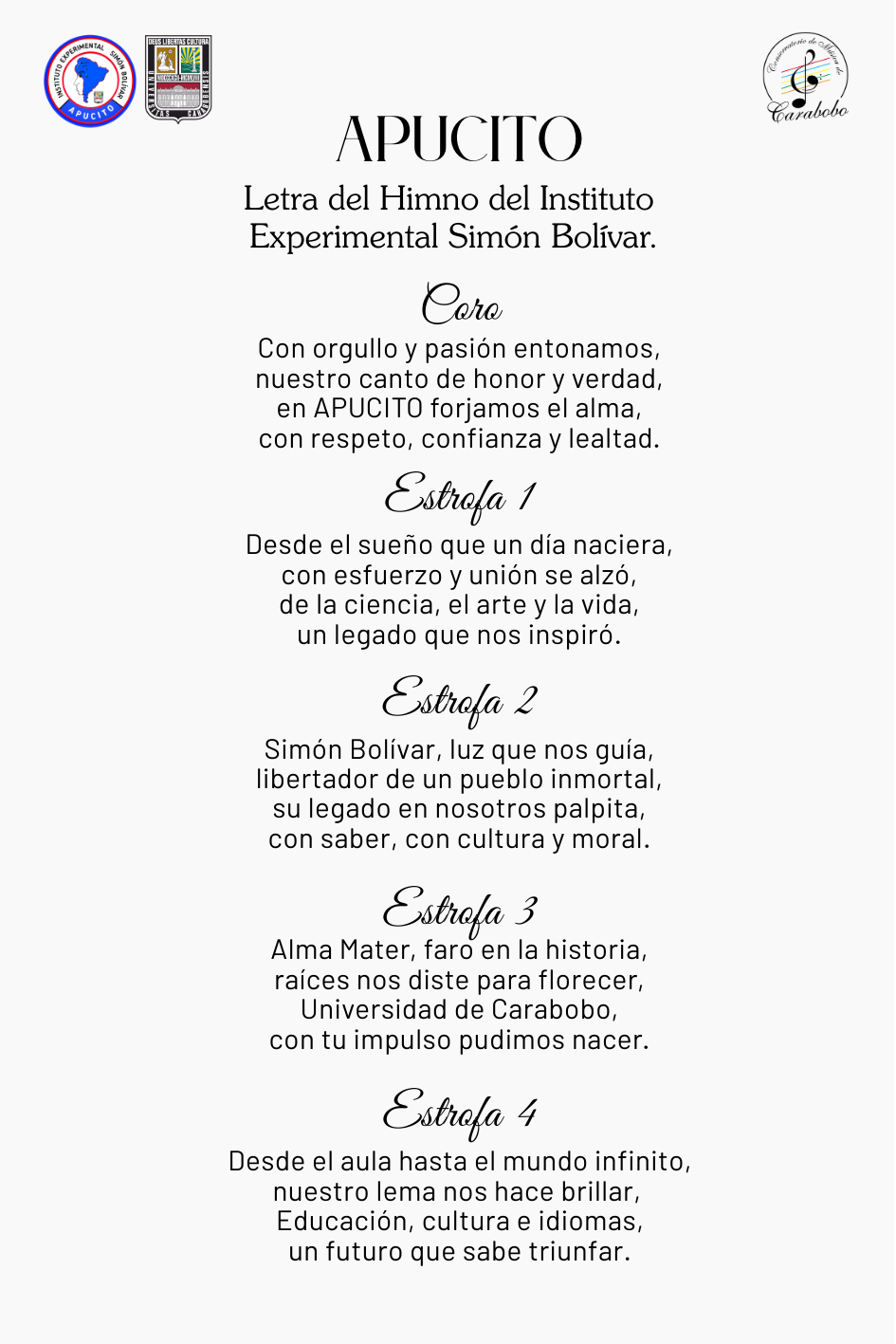 INSTITUTO EXPERIMENTAL SIMÓN BOLÍVAR
APUCITO

DEUS LIBERTAS CULTURA
UNIVERSITAS CARABOBENSIS

Conservatorio de Música de Carabobo

APUCITO

Letra del Himno del Instituto Experimental Simón Bolívar.

Coro

Con orgullo y pasión entonamos,
nuestro canto de honor y verdad,
en APUCITO forjamos el alma,
con respeto, confianza y lealtad.

Estrofa 1

Desde el sueño que un día naciera,
con esfuerzo y unión se alzó,
de la ciencia, el arte y la vida,
un legado que nos inspiró.

Estrofa 2

Simón Bolívar, luz que nos guía,
libertador de un pueblo inmortal,
su legado en nosotros palpita,
con saber, con cultura y moral.

Estrofa 3

Alma Mater, faro en la historia,
raíces nos diste para florecer,
Universidad de Carabobo,
con tu impulso pudimos nacer.

Estrofa 4

Desde el aula hasta el mundo infinito,
nuestro lema nos hace brillar,
Educación, cultura e idiomas,
un futuro que sabe triunfar.